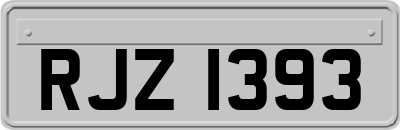 RJZ 1393